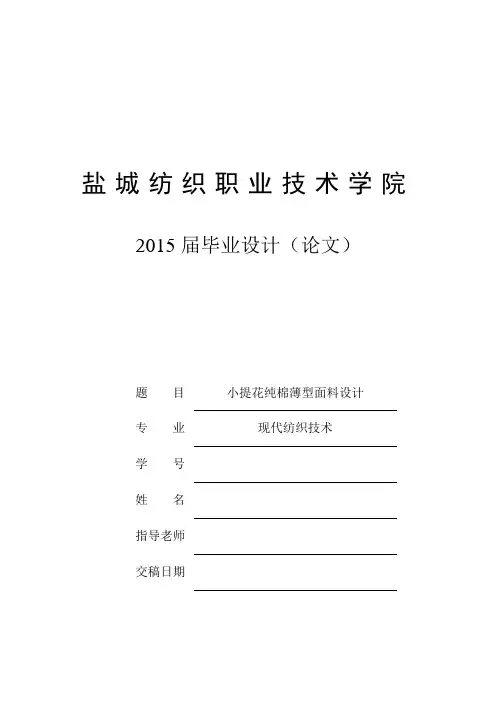 盐城纺织职业技术学院

2015 届毕业设计（论文）

题　　目　小提花纯棉薄型面料设计

专　　业　现代纺织技术

学　　号

姓　　名

指导老师

交稿日期